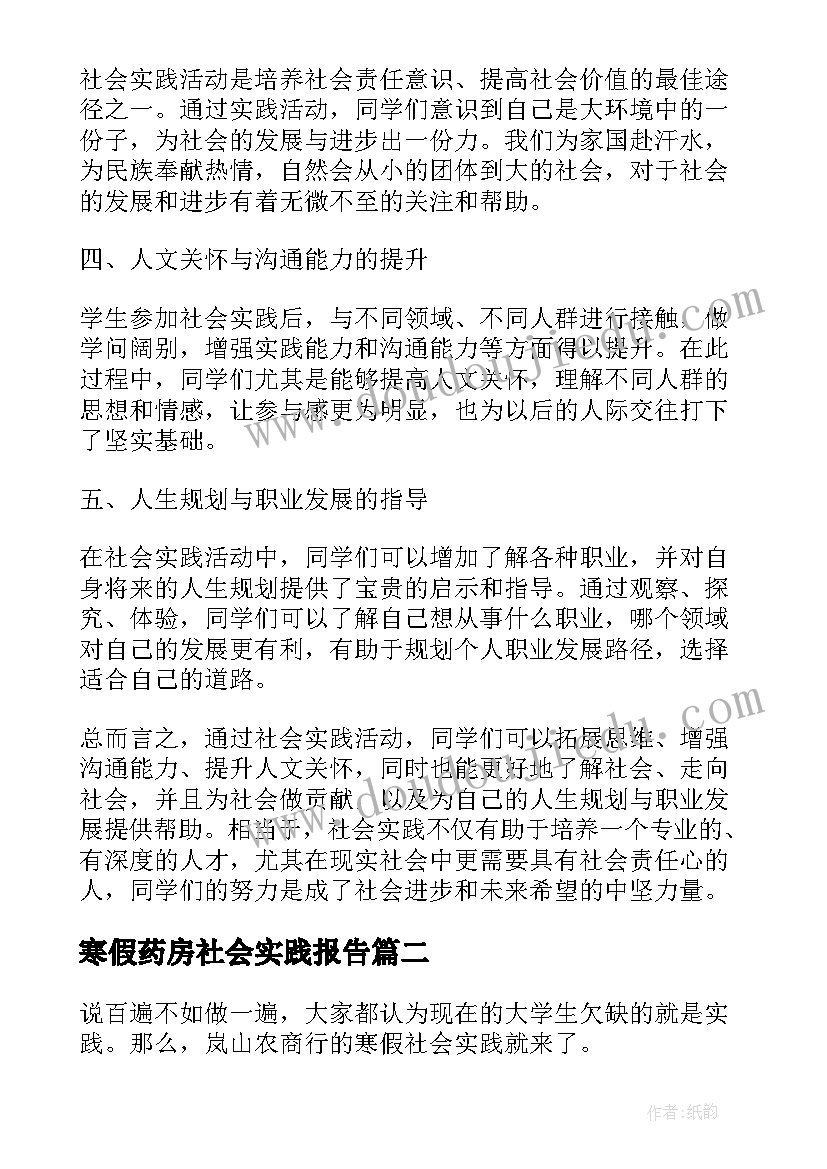 社会实践活动是培养社会责任意识、提高社会价值的最佳途径之一。通过实践活动，同学们意识到自己是大环境中的一份子，为社会的发展与进步出一份力。我们为家国赴汗水，为民族奉献热情，自然会从小的团体到大的社会，对于社会的发展和进步有着无微不至的关注和帮助。

四、人文关怀与沟通能力的提升

学生参加社会实践后，与不同领域、不同人群进行接触，做学问阔别，增强实践能力和沟通能力等方面得以提升。在此过程中，同学们尤其是能够提高人文关怀，理解不同人群的思想和情感，让参与感更为明显，也为以后的人际交往打下了坚实基础。

五、人生规划与职业发展的指导

在社会实践活动中，同学们可以增加了解各种职业，并对自身将来的人生规划提供了宝贵的启示和指导。通过观察、探究、体验，同学们可以了解自己想从事什么职业，哪个领域对自己的发展更有利，有助于规划个人职业发展路径，选择适合自己的道路。

总而言之，通过社会实践活动，同学们可以拓展思维、增强沟通能力、提升人文关怀，同时也能更好地了解社会、走向社会，并且为社会做贡献，以及为自己的人生规划与职业发展提供帮助。相当于，社会实践不仅有助于培养一个专业的、有深度的人才，尤其在现实社会中更需要具有社会责任心的人，同学们的努力是成了社会进步和未来希望的中坚力量。

寒假药房社会实践报告篇二

说百遍不如做一遍，大家都认为现在的大学生欠缺的就是实践。那么，岚山农商行的寒假社会实践就来了。

作者:纸韵